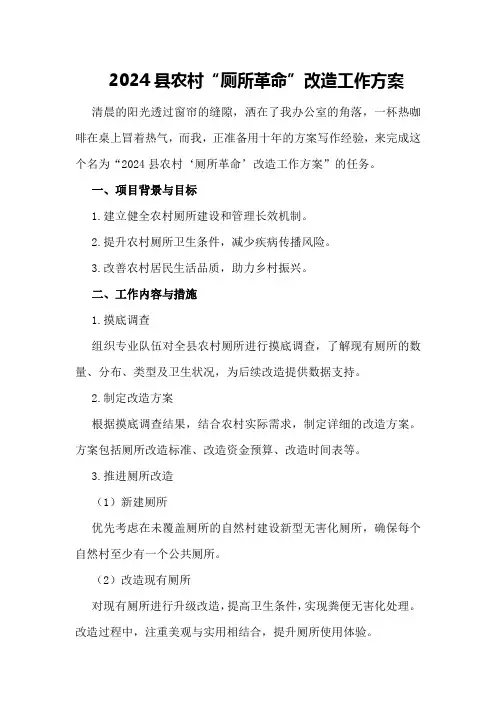 2024县农村“厕所革命”改造工作方案

清晨的阳光透过窗帘的缝隙，洒在了我办公室的角落，一杯热咖啡在桌上冒着热气，而我，正准备用十年的方案写作经验，来完成这个名为“2024县农村‘厕所革命’改造工作方案”的任务。

一、项目背景与目标

1.建立健全农村厕所建设和管理长效机制。

2.提升农村厕所卫生条件，减少疾病传播风险。

3.改善农村居民生活品质，助力乡村振兴。

二、工作内容与措施

1.摸底调查

组织专业队伍对全县农村厕所进行摸底调查，了解现有厕所的数量、分布、类型及卫生状况，为后续改造提供数据支持。

2.制定改造方案

根据摸底调查结果，结合农村实际需求，制定详细的改造方案。方案包括厕所改造标准、改造资金预算、改造时间表等。

3.推进厕所改造

（1）新建厕所

优先考虑在未覆盖厕所的自然村建设新型无害化厕所，确保每个自然村至少有一个公共厕所。

（2）改造现有厕所

对现有厕所进行升级改造，提高卫生条件，实现粪便无害化处理。改造过程中，注重美观与实用相结合，提升厕所使用体验。